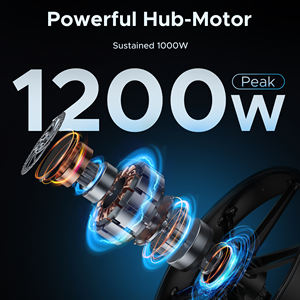 Powerful Hub-Motor

Sustained 1000W

1200W Peak